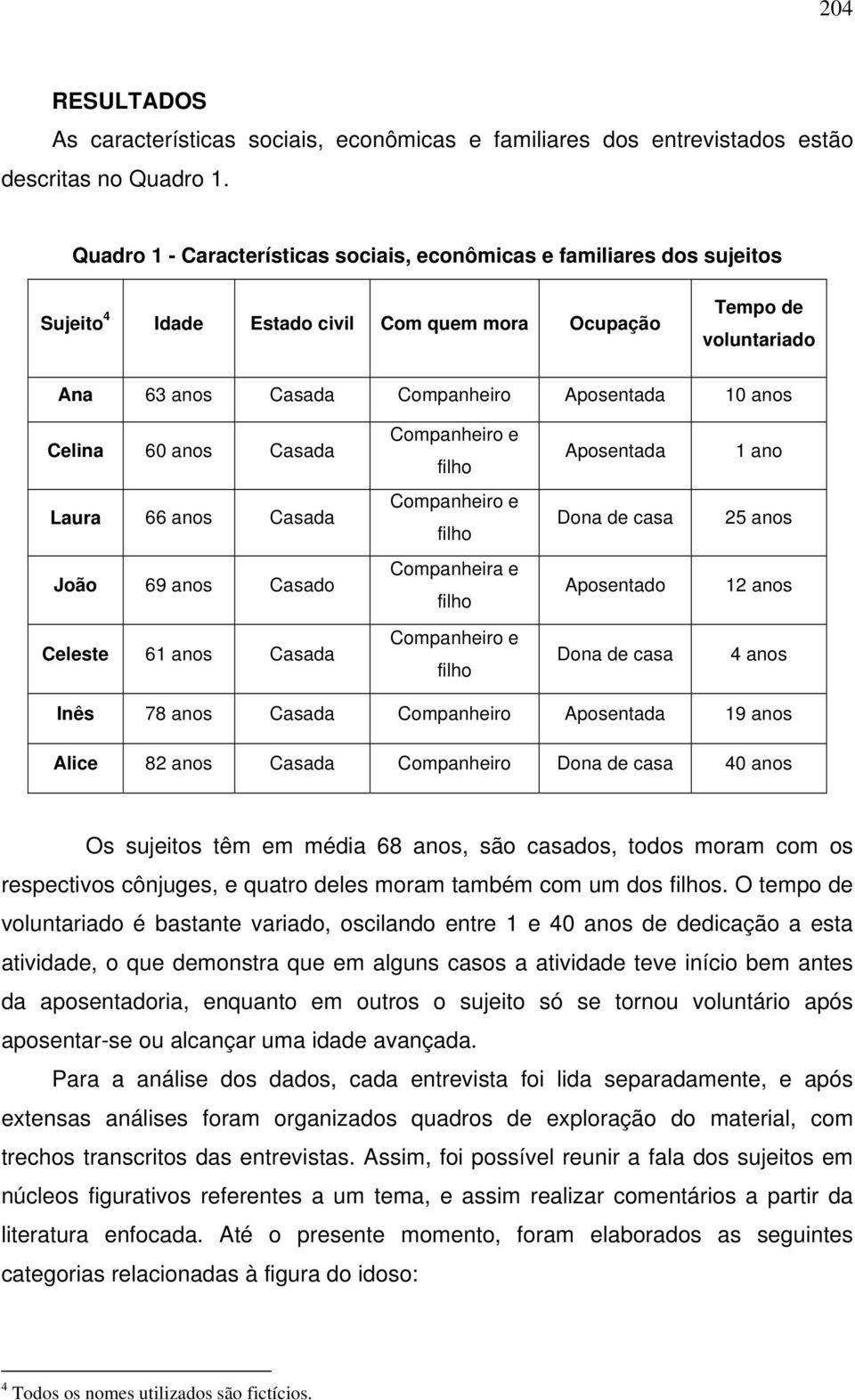 204

RESULTADOS

As características sociais, econômicas e familiares dos entrevistados estão descritas no Quadro 1.

Quadro 1 - Características sociais, econômicas e familiares dos sujeitos

| Sujeito$^4$ | Idade | Estado civil | Com quem mora | Ocupação | Tempo de voluntariado |
|---|---|---|---|---|---|
| Ana | 63 anos | Casada | Companheiro | Aposentada | 10 anos |
| Celina | 60 anos | Casada | Companheiro e filho | Aposentada | 1 ano |
| Laura | 66 anos | Casada | Companheiro e filho | Dona de casa | 25 anos |
| João | 69 anos | Casado | Companheira e filho | Aposentado | 12 anos |
| Celeste | 61 anos | Casada | Companheiro e filho | Dona de casa | 4 anos |
| Inês | 78 anos | Casada | Companheiro | Aposentada | 19 anos |
| Alice | 82 anos | Casada | Companheiro | Dona de casa | 40 anos |

Os sujeitos têm em média 68 anos, são casados, todos moram com os respectivos cônjuges, e quatro deles moram também com um dos filhos. O tempo de voluntariado é bastante variado, oscilando entre 1 e 40 anos de dedicação a esta atividade, o que demonstra que em alguns casos a atividade teve início bem antes da aposentadoria, enquanto em outros o sujeito só se tornou voluntário após aposentar-se ou alcançar uma idade avançada.

Para a análise dos dados, cada entrevista foi lida separadamente, e após extensas análises foram organizados quadros de exploração do material, com trechos transcritos das entrevistas. Assim, foi possível reunir a fala dos sujeitos em núcleos figurativos referentes a um tema, e assim realizar comentários a partir da literatura enfocada. Até o presente momento, foram elaborados as seguintes categorias relacionadas à figura do idoso:

$^4$ Todos os nomes utilizados são fictícios.